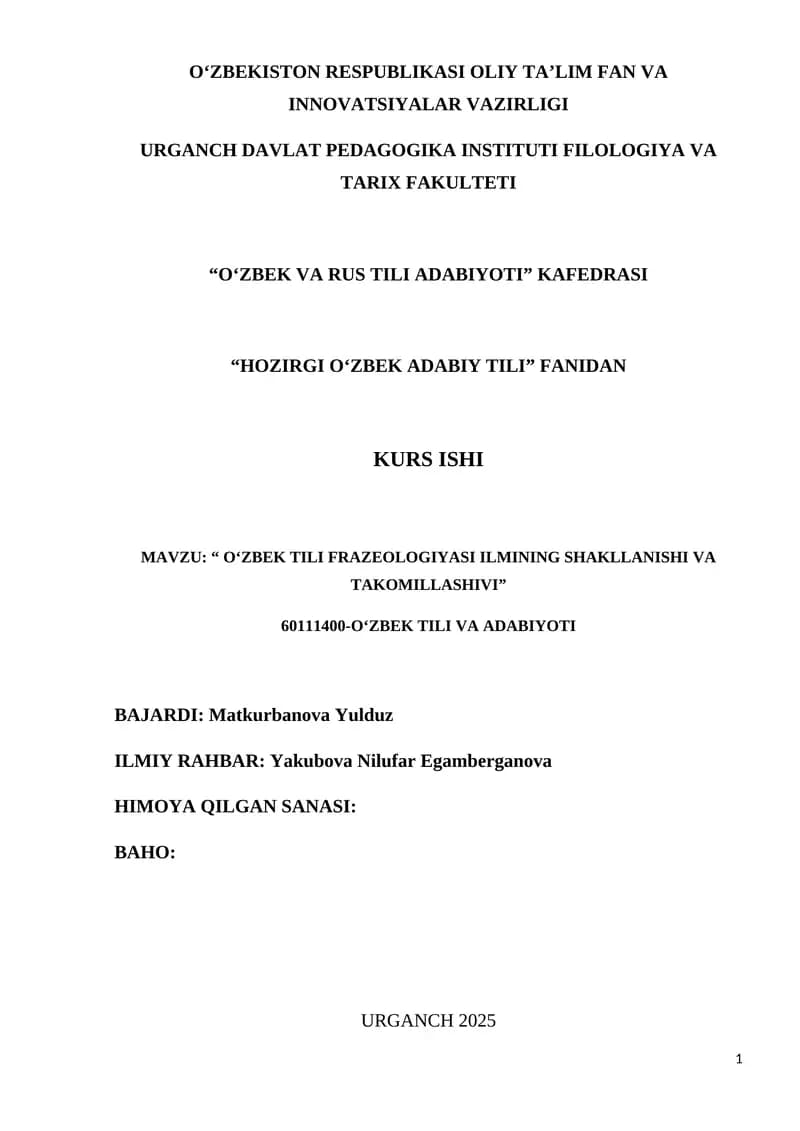 O‘ZBEKISTON RESPUBLIKASI OLIY TA’LIM FAN VA INNOVATSIYALAR VAZIRLIGI

URGANCH DAVLAT PEDAGOGIKA INSTITUTI FILOLOGIYA VA TARIX FAKULTETI

“O‘ZBEK VA RUS TILI ADABIYOTI” KAFEDRASI

“HOZIRGI O‘ZBEK ADABIY TILI” FANIDAN

KURS ISHI

MAVZU: “ O‘ZBEK TILI FRAZEOLOGIYASI ILMINING SHAKLLANISHI VA TAKOMILLASHIVI”

60111400-O‘ZBEK TILI VA ADABIYOTI

BAJARDI: Matkurbanova Yulduz

ILMIY RAHBAR: Yakubova Nilufar Egamberganova

HIMOYA QILGAN SANASI:

BAHO:

URGANCH 2025

1